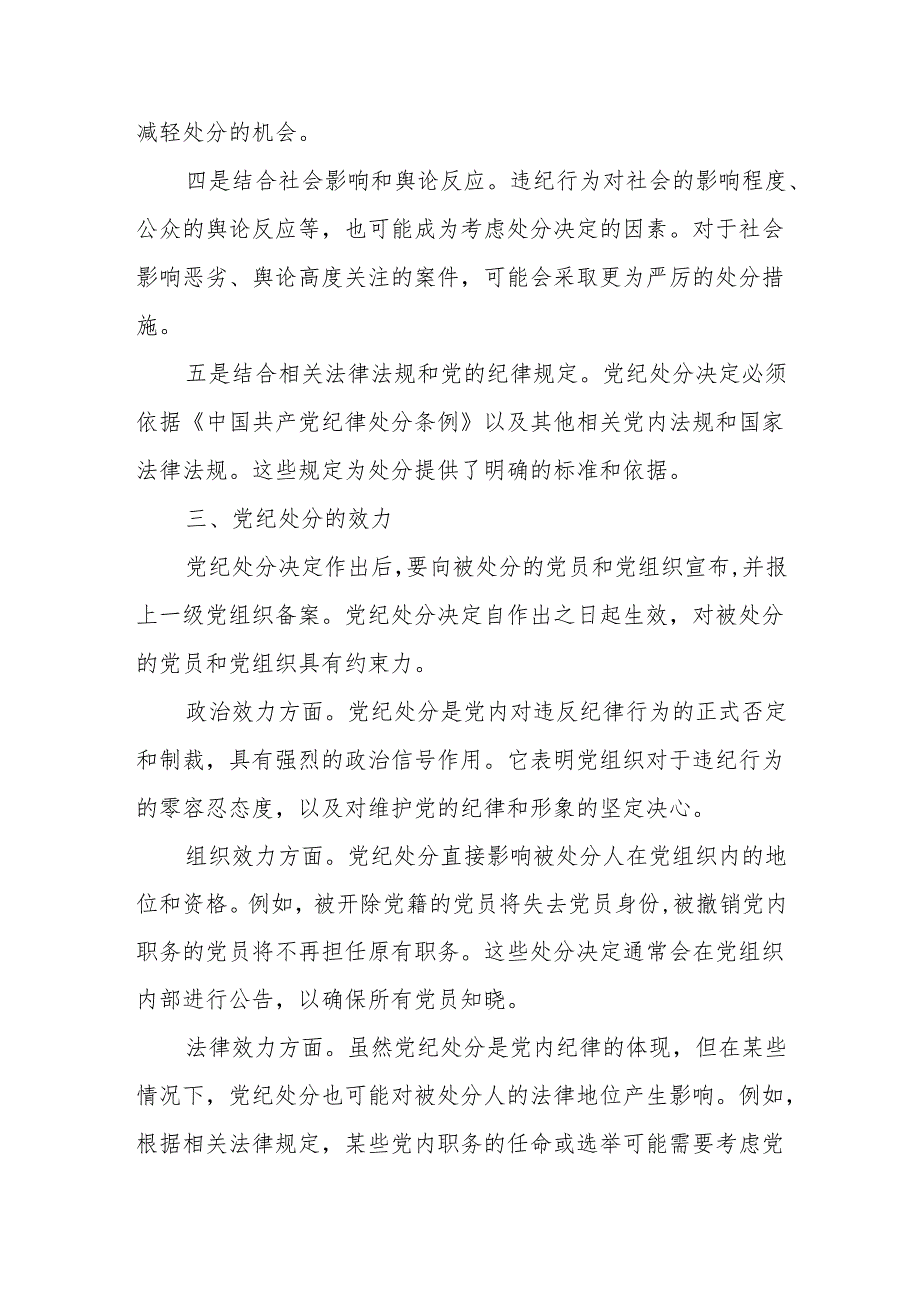 减轻处分的机会。

四是结合社会影响和舆论反应。违纪行为对社会的影响程度、公众的舆论反应等，也可能成为考虑处分决定的因素。对于社会影响恶劣、舆论高度关注的案件，可能会采取更为严厉的处分措施。

五是结合相关法律法规和党的纪律规定。党纪处分决定必须依据《中国共产党纪律处分条例》以及其他相关党内法规和国家法律法规。这些规定为处分提供了明确的标准和依据。

三、党纪处分的效力

党纪处分决定作出后，要向被处分的党员和党组织宣布，并报上一级党组织备案。党纪处分决定自作出之日起生效，对被处分的党员和党组织具有约束力。

政治效力方面。党纪处分是党内对违反纪律行为的正式否定和制裁，具有强烈的政治信号作用。它表明党组织对于违纪行为的零容忍态度，以及对维护党的纪律和形象的坚定决心。

组织效力方面。党纪处分直接影响被处分人在党组织内的地位和资格。例如，被开除党籍的党员将失去党员身份，被撤销党内职务的党员将不再担任原有职务。这些处分决定通常会在党组织内部进行公告，以确保所有党员知晓。

法律效力方面。虽然党纪处分是党内纪律的体现，但在某些情况下，党纪处分也可能对被处分人的法律地位产生影响。例如，根据相关法律规定，某些党内职务的任命或选举可能需要考虑党